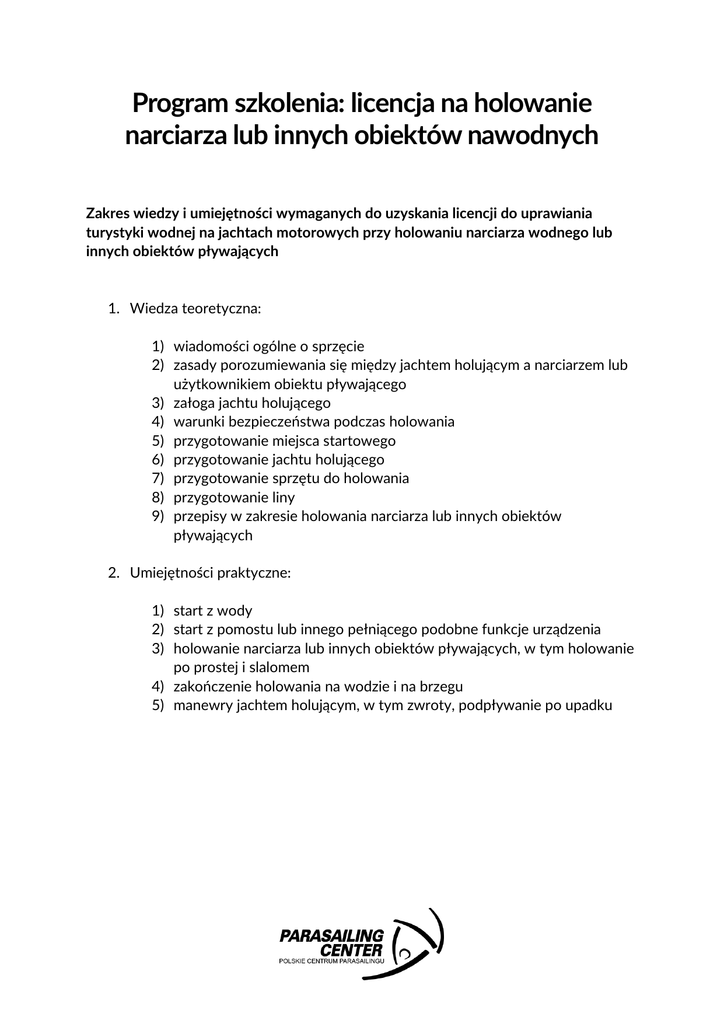 Program szkolenia: licencja na holowanie narciarza lub innych obiektów nawodnych

Zakres wiedzy i umiejętności wymaganych do uzyskania licencji do uprawiania turystyki wodnej na jachtach motorowych przy holowaniu narciarza wodnego lub innych obiektów pływających

1. Wiedza teoretyczna:

1) wiadomości ogólne o sprzęcie
2) zasady porozumiewania się między jachtem holującym a narciarzem lub użytkownikiem obiektu pływającego
3) załoga jachtu holującego
4) warunki bezpieczeństwa podczas holowania
5) przygotowanie miejsca startowego
6) przygotowanie jachtu holującego
7) przygotowanie sprzętu do holowania
8) przygotowanie liny
9) przepisy w zakresie holowania narciarza lub innych obiektów pływających

2. Umiejętności praktyczne:

1) start z wody
2) start z pomostu lub innego pełniącego podobne funkcje urządzenia
3) holowanie narciarza lub innych obiektów pływających, w tym holowanie po prostej i slalomem
4) zakończenie holowania na wodzie i na brzegu
5) manewry jachtem holującym, w tym zwroty, podpływanie po upadku

PARASAILING CENTER
POLSKIE CENTRUM PARASAILINGU